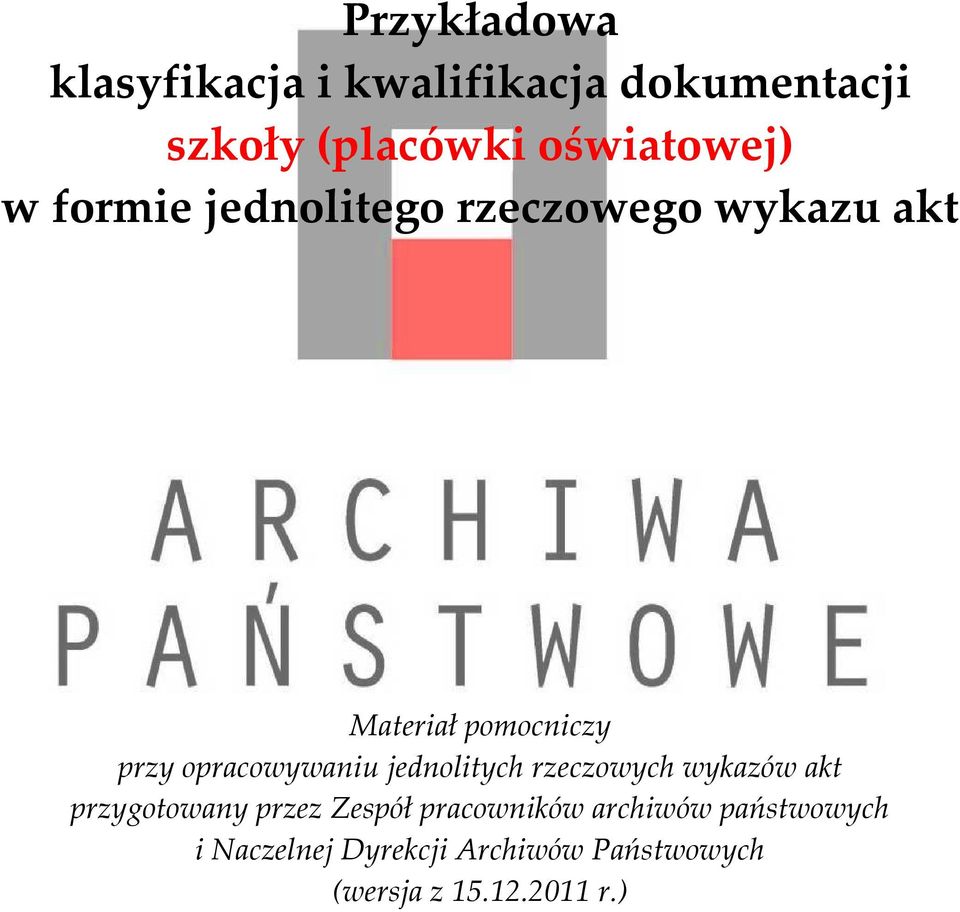 Przykładowa
klasyfikacja i kwalifikacja dokumentacji
szkoły (placówki oświatowej)
w formie jednolitego rzeczowego wykazu akt

ARCHIWA
PAŃSTWOWE

Materiał pomocniczy
przy opracowywaniu jednolitych rzeczowych wykazów akt
przygotowany przez Zespół pracowników archiwów państwowych
i Naczelnej Dyrekcji Archiwów Państwowych
(wersja z 15.12.2011 r.)